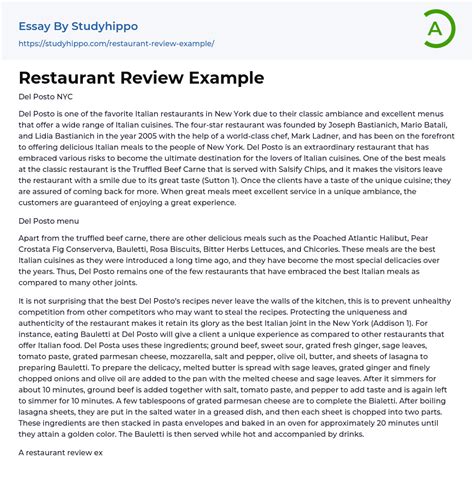 Essay By Studyhippo
https://studyhippo.com/restaurant-review-example/

A

Restaurant Review Example

Del Posto NYC

Del Posto is one of the favorite Italian restaurants in New York due to their classic ambiance and excellent menus that offer a wide range of Italian cuisines. The four-star restaurant was founded by Joseph Bastianich, Mario Batali, and Lidia Bastianich in the year 2005 with the help of a world-class chef, Mark Ladner, and has been on the forefront to offering delicious Italian meals to the people of New York. Del Posto is an extraordinary restaurant that has embraced various risks to become the ultimate destination for the lovers of Italian cuisines. One of the best meals at the classic restaurant is the Truffled Beef Carne that is served with Salsify Chips, and it makes the visitors leave the restaurant with a smile due to its great taste (Sutton 1). Once the clients have a taste of the unique cuisine; they are assured of coming back for more. When great meals meet excellent service in a unique ambiance, the customers are guaranteed of enjoying a great experience.

Del Posto menu

Apart from the truffled beef carne, there are other delicious meals such as the Poached Atlantic Halibut, Pear Crostata Fig Conserverva, Bauletti, Rosa Biscuits, Bitter Herbs Lettuces, and Chicories. These meals are the best Italian cuisines as they were introduced a long time ago, and they have become the most special delicacies over the years. Thus, Del Posto remains one of the few restaurants that have embraced the best Italian meals as compared to many other joints.

It is not surprising that the best Del Posto's recipes never leave the walls of the kitchen, this is to prevent unhealthy competition from other competitors who may want to steal the recipes. Protecting the uniqueness and authenticity of the restaurant makes it retain its glory as the best Italian joint in the New York (Addison 1). For instance, eating Bauletti at Del Posto will give a client a unique experience as compared to other restaurants that offer Italian food. Del Posta uses these ingredients; ground beef, sweet sour, grated fresh ginger, sage leaves, tomato paste, grated parmesan cheese, mozzarella, salt and pepper, olive oil, butter, and sheets of lasagna to preparing Bauletti. To prepare the delicacy, melted butter is spread with sage leaves, grated ginger and finely chopped onions and olive oil are added to the pan with the melted cheese and sage leaves. After it simmers for about 10 minutes, ground beef is added together with salt, tomato paste, and pepper to add taste and is again left to simmer for 10 minutes. A few tablespoons of grated parmesan cheese are to complete the Bialetti. After boiling lasagna sheets, they are put in the salted water in a greased dish, and then each sheet is chopped into two parts. These ingredients are then stacked in pasta envelopes and baked in an oven for approximately 20 minutes until they attain a golden color. The Bauletti is then served while hot and accompanied by drinks.

A restaurant review ex